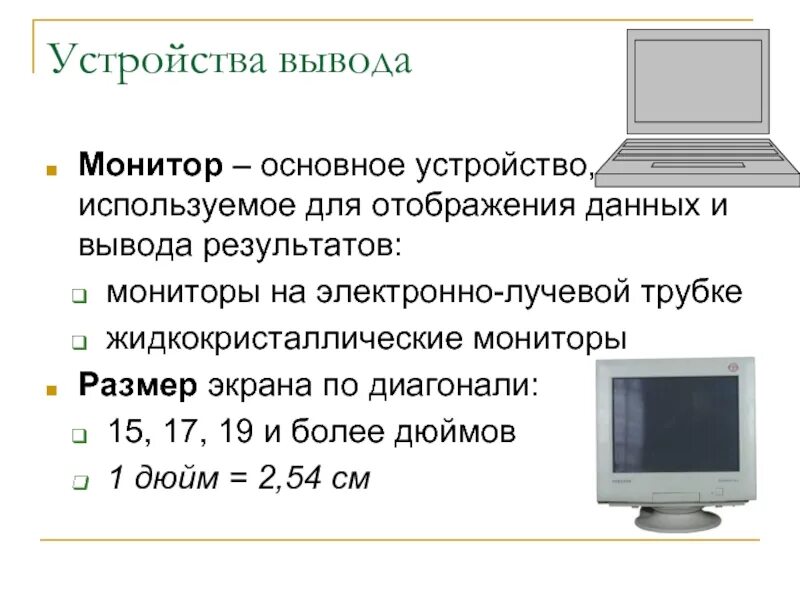 Устройства вывода

Монитор – основное устройство, используемое для отображения данных и вывода результатов:

мониторы на электронно-лучевой трубке

жидкокристаллические мониторы

Размер экрана по диагонали:

15, 17, 19 и более дюймов

1 дюйм = 2,54 см